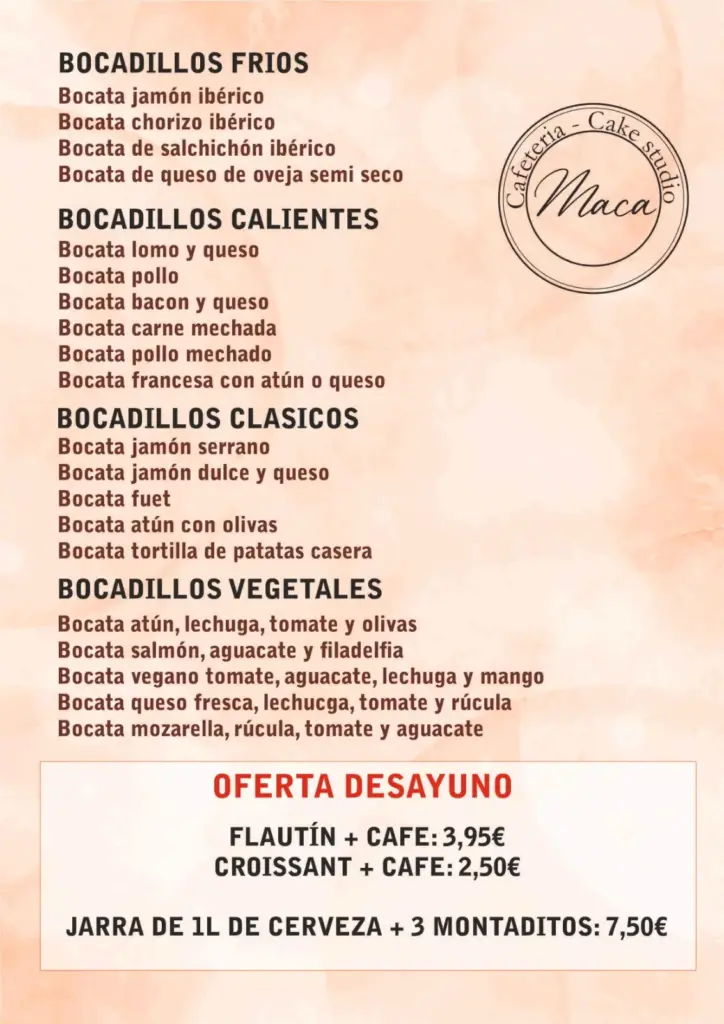 BOCADILLOS FRIOS
Bocata jamón ibérico
Bocata chorizo ibérico
Bocata de salchichón ibérico
Bocata de queso de oveja semi seco

Cafeteria - Cake studio
Maca

BOCADILLOS CALIENTES
Bocata lomo y queso
Bocata pollo
Bocata bacon y queso
Bocata carne mechada
Bocata pollo mechado
Bocata francesa con atún o queso

BOCADILLOS CLASICOS
Bocata jamón serrano
Bocata jamón dulce y queso
Bocata fuet
Bocata atún con olivas
Bocata tortilla de patatas casera

BOCADILLOS VEGETALES
Bocata atún, lechuga, tomate y olivas
Bocata salmón, aguacate y filadelfia
Bocata vegano tomate, aguacate, lechuga y mango
Bocata queso fresca, lechucga, tomate y rúcula
Bocata mozarella, rúcula, tomate y aguacate

OFERTA DESAYUNO

FLAUTÍN + CAFE: 3,95€
CROISSANT + CAFE: 2,50€

JARRA DE 1L DE CERVEZA + 3 MONTADITOS: 7,50€